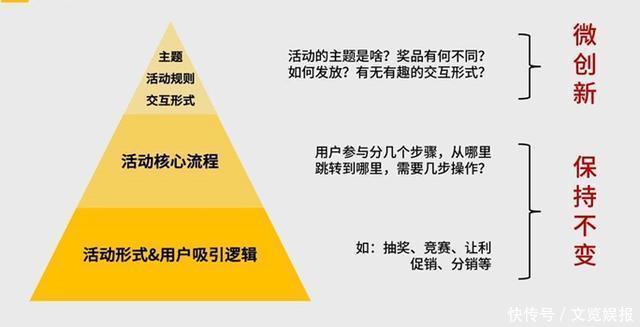 主题
活动规则
交互形式

活动核心流程

活动形式&用户吸引逻辑

活动的主题是啥？奖品有何不同？如何发放？有无有趣的交互形式？

用户参与分几个步骤，从哪里跳转到哪里，需要几步操作？

如：抽奖、竞赛、让利促销、分销等

微创新

保持不变

快传号 / 文览娱报